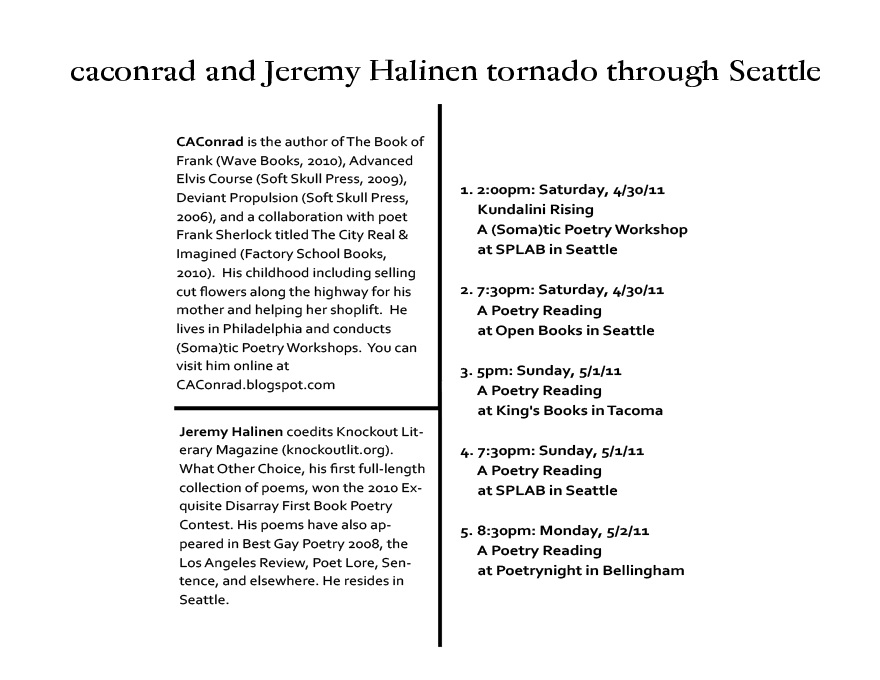 caconrad and Jeremy Halinen tornado through Seattle

CAConrad is the author of The Book of Frank (Wave Books, 2010), Advanced Elvis Course (Soft Skull Press, 2009), Deviant Propulsion (Soft Skull Press, 2006), and a collaboration with poet Frank Sherlock titled The City Real & Imagined (Factory School Books, 2010). His childhood including selling cut flowers along the highway for his mother and helping her shoplift. He lives in Philadelphia and conducts (Soma)tic Poetry Workshops. You can visit him online at CAConrad.blogspot.com

Jeremy Halinen coedits Knockout Literary Magazine (knockoutlit.org). What Other Choice, his first full-length collection of poems, won the 2010 Exquisite Disarray First Book Poetry Contest. His poems have also appeared in Best Gay Poetry 2008, the Los Angeles Review, Poet Lore, Sentence, and elsewhere. He resides in Seattle.

1. 2:00pm: Saturday, 4/30/11
Kundalini Rising
A (Soma)tic Poetry Workshop
at SPLAB in Seattle

2. 7:30pm: Saturday, 4/30/11
A Poetry Reading
at Open Books in Seattle

3. 5pm: Sunday, 5/1/11
A Poetry Reading
at King's Books in Tacoma

4. 7:30pm: Sunday, 5/1/11
A Poetry Reading
at SPLAB in Seattle

5. 8:30pm: Monday, 5/2/11
A Poetry Reading
at Poetrynight in Bellingham